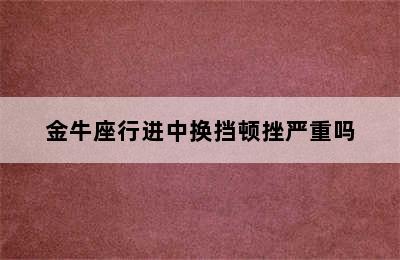 金牛座行进中换挡顿挫严重吗